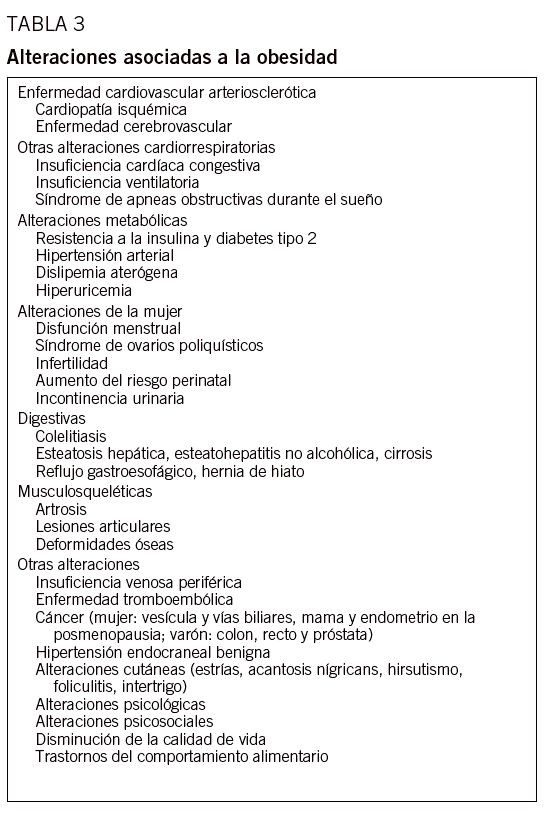 TABLA 3
Alteraciones asociadas a la obesidad

Enfermedad cardiovascular arteriosclerótica
Cardiopatía isquémica
Enfermedad cerebrovascular

Otras alteraciones cardiorrespiratorias
Insuficiencia cardíaca congestiva
Insuficiencia ventilatoria
Síndrome de apneas obstructivas durante el sueño

Alteraciones metabólicas
Resistencia a la insulina y diabetes tipo 2
Hipertensión arterial
Dislipemia aterógena
Hiperuricemia

Alteraciones de la mujer
Disfunción menstrual
Síndrome de ovarios poliquísticos
Infertilidad
Aumento del riesgo perinatal
Incontinencia urinaria

Digestivas
Colelitiasis
Esteatosis hepática, esteatohepatitis no alcohólica, cirrosis
Reflujo gastroesofágico, hernia de hiato

Musculosqueléticas
Artrosis
Lesiones articulares
Deformidades óseas

Otras alteraciones
Insuficiencia venosa periférica
Enfermedad tromboembólica
Cáncer (mujer: vesícula y vías biliares, mama y endometrio en la posmenopausia; varón: colon, recto y próstata)
Hipertensión endocraneal benigna
Alteraciones cutáneas (estrías, acantosis nígricans, hirsutismo, foliculitis, intertrigo)
Alteraciones psicológicas
Alteraciones psicosociales
Disminución de la calidad de vida
Trastornos del comportamiento alimentario